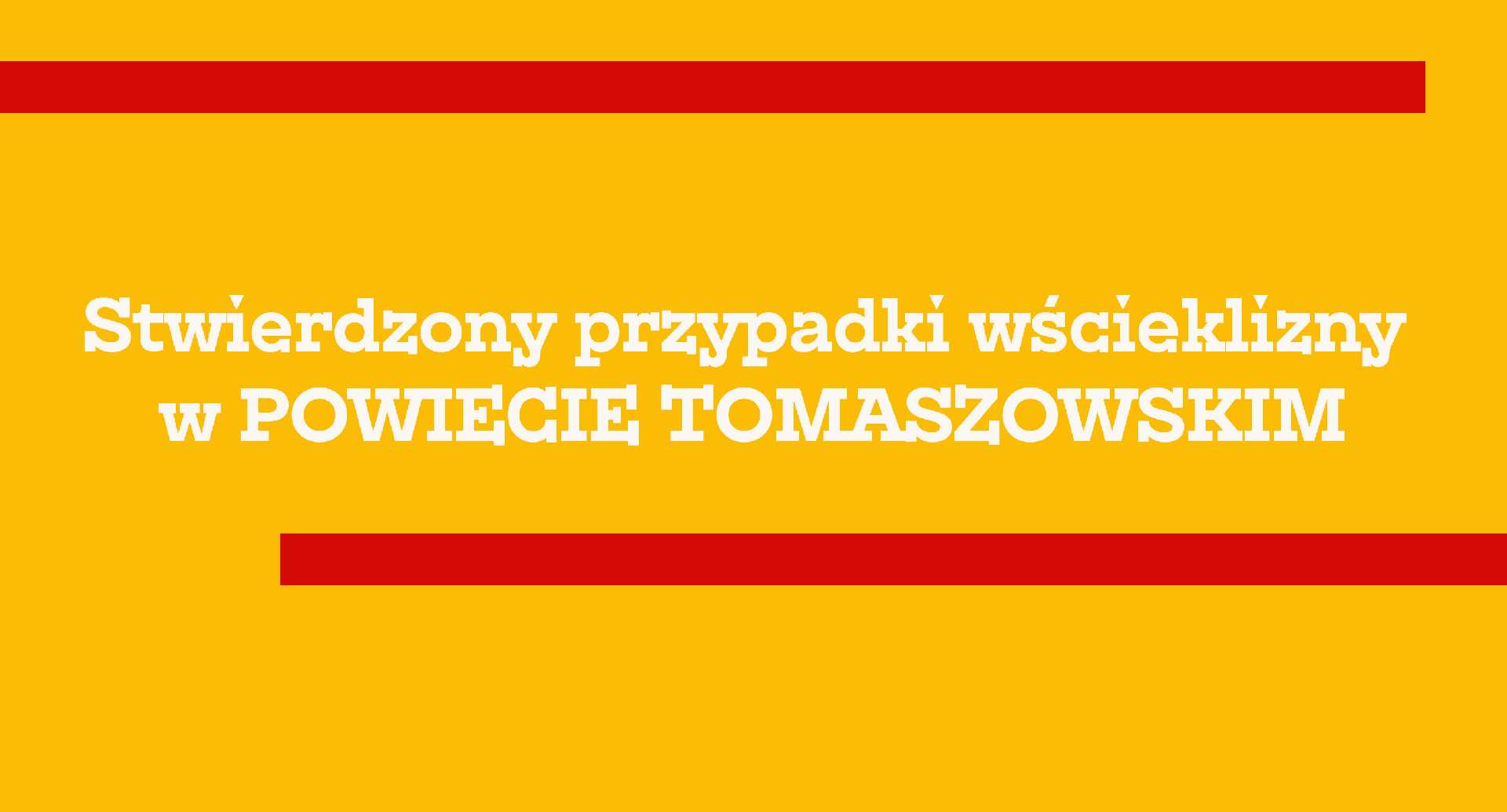 Stwierdzony przypadki wścieklizny
w POWIECIE TOMASZOWSKIM